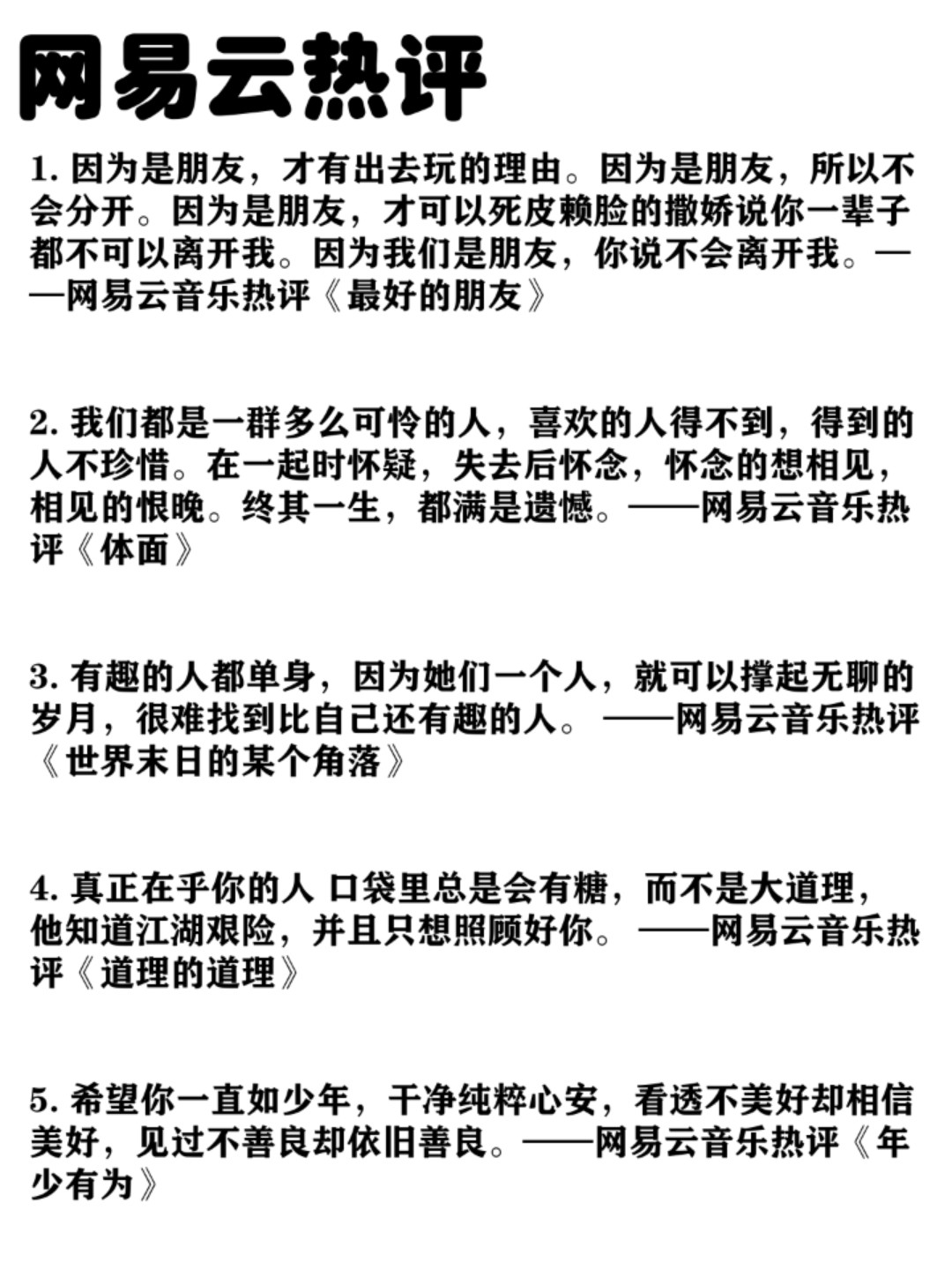 网易云热评

1. 因为是朋友，才有出去玩的理由。因为是朋友，所以不会分开。因为是朋友，才可以死皮赖脸的撒娇说你一辈子都不可以离开我。因为我们是朋友，你说不会离开我。——网易云音乐热评《最好的朋友》

2. 我们都是一群多么可怜的人，喜欢的人得不到，得到的人不珍惜。在一起时怀疑，失去后怀念，怀念的想相见，相见的恨晚。终其一生，都满是遗憾。——网易云音乐热评《体面》

3. 有趣的人都单身，因为她们一个人，就可以撑起无聊的岁月，很难找到比自己还有趣的人。——网易云音乐热评《世界末日的某个角落》

4. 真正在乎你的人 口袋里总是会有糖，而不是大道理，他知道江湖艰险，并且只想照顾好你。——网易云音乐热评《道理的道理》

5. 希望你一直如少年，干净纯粹心安，看透不美好却相信美好，见过不善良却依旧善良。——网易云音乐热评《年少有为》